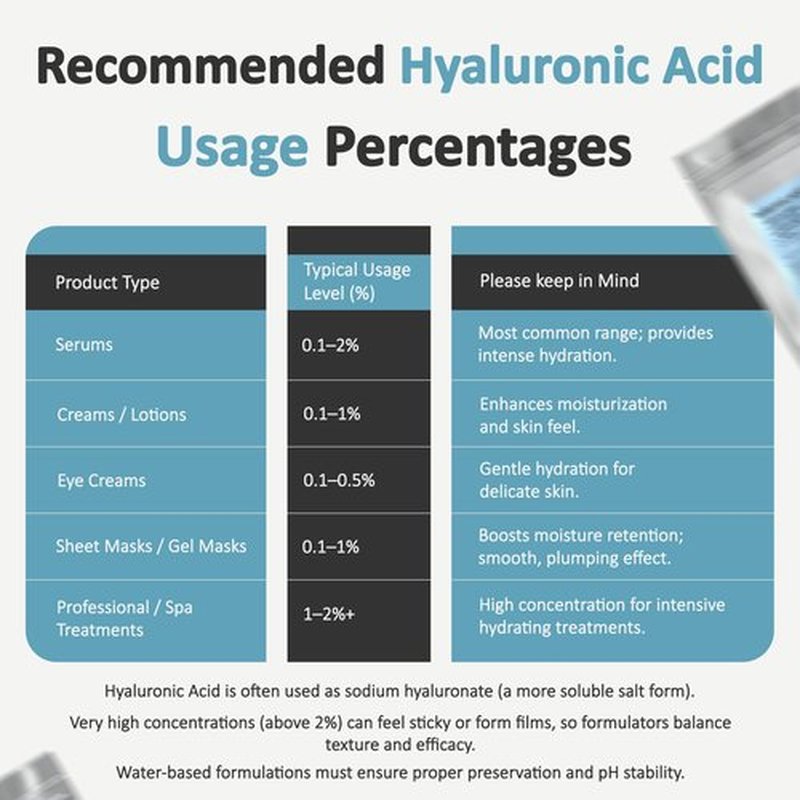 Recommended Hyaluronic Acid Usage Percentages

| Product Type | Typical Usage Level (%) | Please keep in Mind |
|---|---|---|
| Serums | 0.1–2% | Most common range; provides intense hydration. |
| Creams / Lotions | 0.1–1% | Enhances moisturization and skin feel. |
| Eye Creams | 0.1–0.5% | Gentle hydration for delicate skin. |
| Sheet Masks / Gel Masks | 0.1–1% | Boosts moisture retention; smooth, plumping effect. |
| Professional / Spa Treatments | 1–2%+ | High concentration for intensive hydrating treatments. |

Hyaluronic Acid is often used as sodium hyaluronate (a more soluble salt form).

Very high concentrations (above 2%) can feel sticky or form films, so formulators balance texture and efficacy.

Water-based formulations must ensure proper preservation and pH stability.